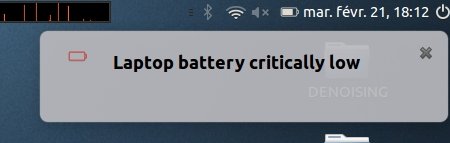 mar. févr. 21, 18:12

Laptop battery critically low

DENOISING